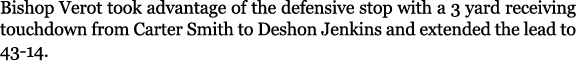 Bishop Verot took advantage of the defensive stop with a 3 yard receiving touchdown from Carter Smith to Deshon Jenkins and extended the lead to 43-14.